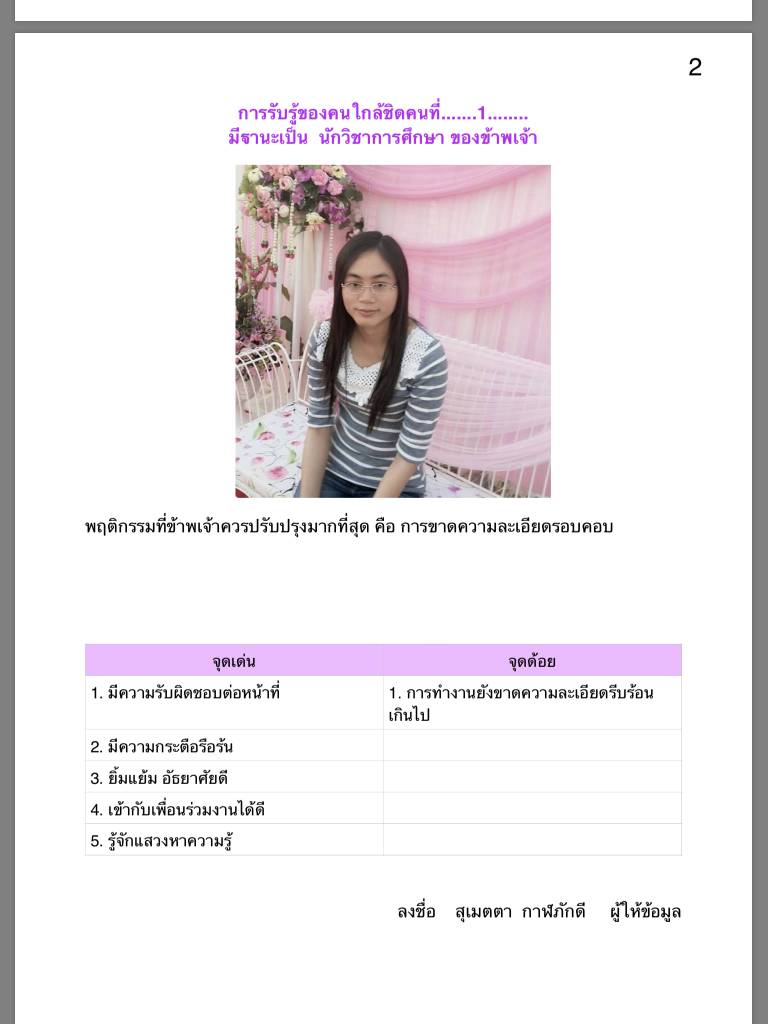 2

การรับรู้ของคนใกล้ชิดคนที่.......1........
มีฐานะเป็น นักวิชาการศึกษา ของข้าพเจ้า

พฤติกรรมที่ข้าพเจ้าควรปรับปรุงมากที่สุด คือ การขาดความละเอียดรอบคอบ

| จุดเด่น | จุดด้อย |
|---|---|
| 1. มีความรับผิดชอบต่อหน้าที่ | 1. การทำงานยังขาดความละเอียดรีบร้อนเกินไป |
| 2. มีความกระตือรือร้น | |
| 3. ยิ้มแย้ม อัธยาศัยดี | |
| 4. เข้ากับเพื่อนร่วมงานได้ดี | |
| 5. รู้จักแสวงหาความรู้ | |

ลงชื่อ สุเมตตา กาฬภักดี ผู้ให้ข้อมูล